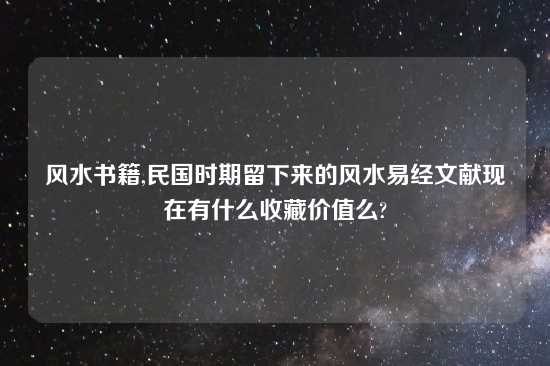 风水书籍,民国时期留下来的风水易经文献现在有什么收藏价值么?